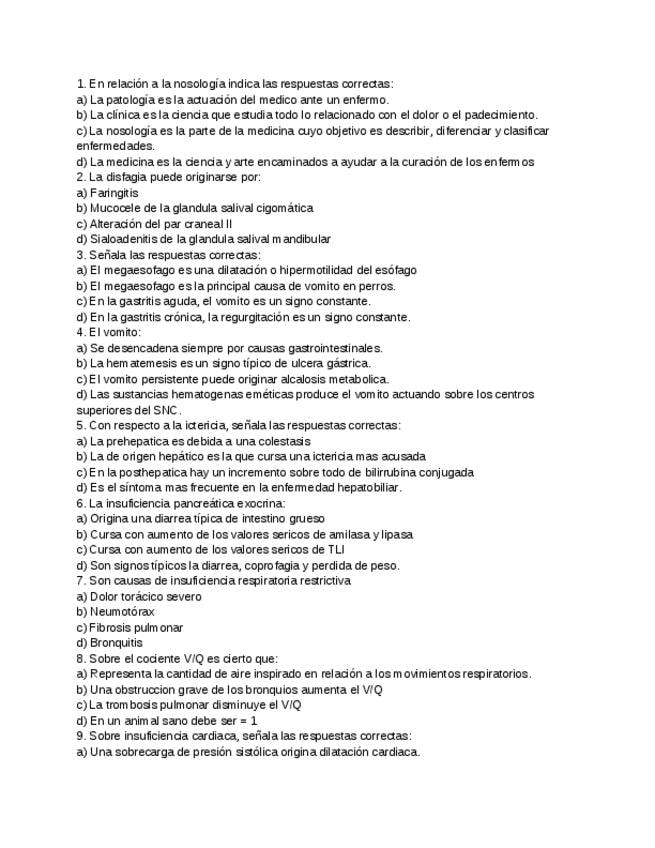 1. En relación a la nosología indica las respuestas correctas:
a) La patología es la actuación del medico ante un enfermo.
b) La clínica es la ciencia que estudia todo lo relacionado con el dolor o el padecimiento.
c) La nosología es la parte de la medicina cuyo objetivo es describir, diferenciar y clasificar enfermedades.
d) La medicina es la ciencia y arte encaminados a ayudar a la curación de los enfermos
2. La disfagia puede originarse por:
a) Faringitis
b) Mucocele de la glandula salival cigomática
c) Alteración del par craneal II
d) Sialoadenitis de la glandula salival mandibular
3. Señala las respuestas correctas:
a) El megaesofago es una dilatación o hipermotilidad del esófago
b) El megaesofago es la principal causa de vomito en perros.
c) En la gastritis aguda, el vomito es un signo constante.
d) En la gastritis crónica, la regurgitación es un signo constante.
4. El vomito:
a) Se desencadena siempre por causas gastrointestinales.
b) La hematemesis es un signo típico de ulcera gástrica.
c) El vomito persistente puede originar alcalosis metabolica.
d) Las sustancias hematogenas eméticas produce el vomito actuando sobre los centros superiores del SNC.
5. Con respecto a la ictericia, señala las respuestas correctas:
a) La prehepatica es debida a una colestasis
b) La de origen hepático es la que cursa una ictericia mas acusada
c) En la posthepatica hay un incremento sobre todo de bilirrubina conjugada
d) Es el síntoma mas frecuente en la enfermedad hepatobiliar.
6. La insuficiencia pancreática exocrina:
a) Origina una diarrea típica de intestino grueso
b) Cursa con aumento de los valores sericos de amilasa y lipasa
c) Cursa con aumento de los valores sericos de TLI
d) Son signos típicos la diarrea, coprofagia y perdida de peso.
7. Son causas de insuficiencia respiratoria restrictiva
a) Dolor torácico severo
b) Neumotórax
c) Fibrosis pulmonar
d) Bronquitis
8. Sobre el cociente V/Q es cierto que:
a) Representa la cantidad de aire inspirado en relación a los movimientos respiratorios.
b) Una obstruccion grave de los bronquios aumenta el V/Q
c) La trombosis pulmonar disminuye el V/Q
d) En un animal sano debe ser = 1
9. Sobre insuficiencia cardiaca, señala las respuestas correctas:
a) Una sobrecarga de presión sistólica origina dilatación cardiaca.